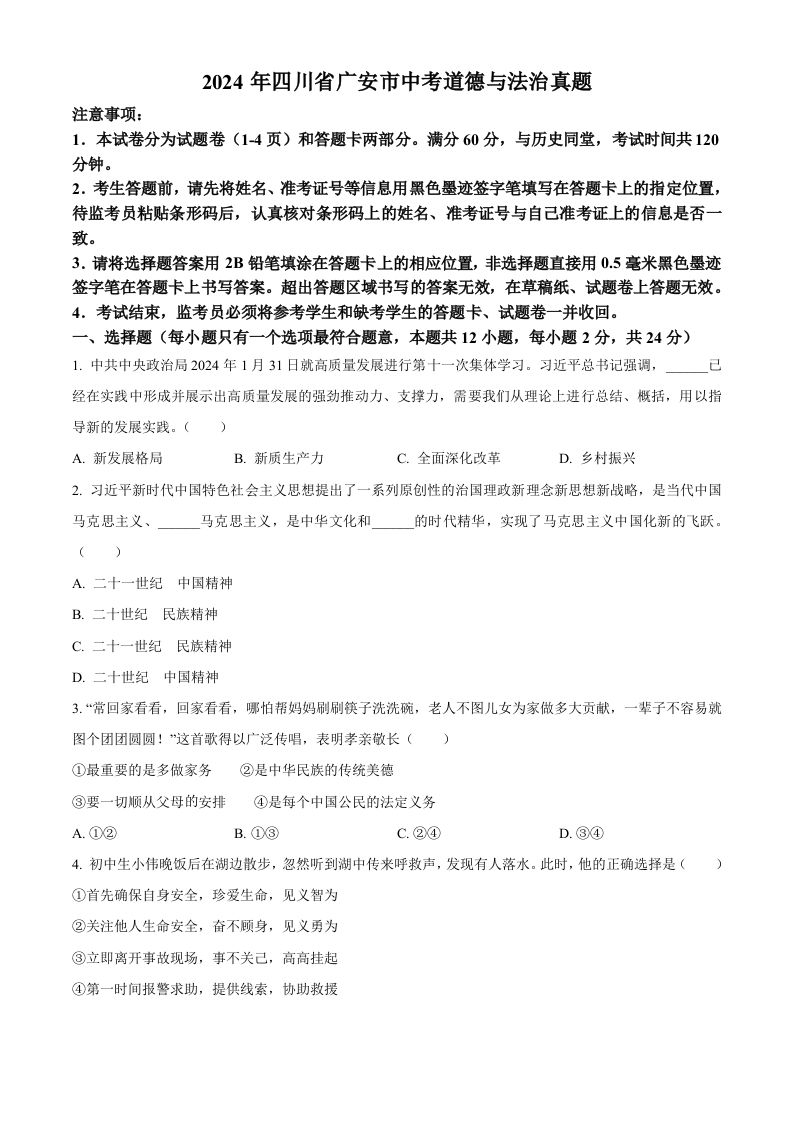 2024 年四川省广安市中考道德与法治真题

注意事项：

1．本试卷分为试题卷（1-4 页）和答题卡两部分。满分 60 分，与历史同堂，考试时间共 120 分钟。

2．考生答题前，请先将姓名、准考证号等信息用黑色墨迹签字笔填写在答题卡上的指定位置，待监考员粘贴条形码后，认真核对条形码上的姓名、准考证号与自己准考证上的信息是否一致。

3．请将选择题答案用 2B 铅笔填涂在答题卡上的相应位置，非选择题直接用 0.5 毫米黑色墨迹签字笔在答题卡上书写答案。超出答题区域书写的答案无效，在草稿纸、试题卷上答题无效。

4．考试结束，监考员必须将参考学生和缺考学生的答题卡、试题卷一并收回。

一、选择题（每小题只有一个选项最符合题意，本题共 12 小题，每小题 2 分，共 24 分）

1. 中共中央政治局 2024 年 1 月 31 日就高质量发展进行第十一次集体学习。习近平总书记强调，______已经在实践中形成并展示出高质量发展的强劲推动力、支撑力，需要我们从理论上进行总结、概括，用以指导新的发展实践。（　　）

A. 新发展格局　　B. 新质生产力　　C. 全面深化改革　　D. 乡村振兴

2. 习近平新时代中国特色社会主义思想提出了一系列原创性的治国理政新理念新思想新战略，是当代中国马克思主义、______马克思主义，是中华文化和______的时代精华，实现了马克思主义中国化新的飞跃。（　　）

A. 二十一世纪　中国精神

B. 二十世纪　民族精神

C. 二十一世纪　民族精神

D. 二十世纪　中国精神

3. “常回家看看，回家看看，哪怕帮妈妈刷刷筷子洗洗碗，老人不图儿女为家做多大贡献，一辈子不容易就图个团团圆圆！”这首歌得以广泛传唱，表明孝亲敬长（　　）

①最重要的是多做家务　　②是中华民族的传统美德

③要一切顺从父母的安排　　④是每个中国公民的法定义务

A. ①②　　B. ①③　　C. ②④　　D. ③④

4. 初中生小伟晚饭后在湖边散步，忽然听到湖中传来呼救声，发现有人落水。此时，他的正确选择是（　　）

①首先确保自身安全，珍爱生命，见义智为

②关注他人生命安全，奋不顾身，见义勇为

③立即离开事故现场，事不关己，高高挂起

④第一时间报警求助，提供线索，协助救援